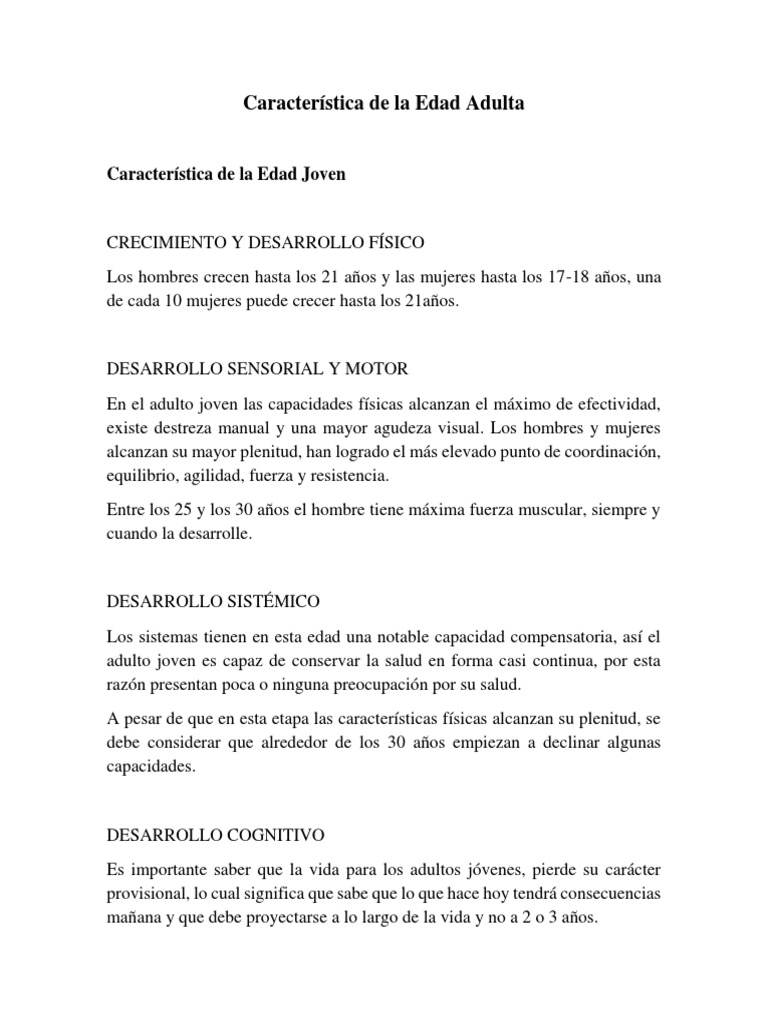 Característica de la Edad Adulta

Característica de la Edad Joven

CRECIMIENTO Y DESARROLLO FÍSICO

Los hombres crecen hasta los 21 años y las mujeres hasta los 17-18 años, una de cada 10 mujeres puede crecer hasta los 21años.

DESARROLLO SENSORIAL Y MOTOR

En el adulto joven las capacidades físicas alcanzan el máximo de efectividad, existe destreza manual y una mayor agudeza visual. Los hombres y mujeres alcanzan su mayor plenitud, han logrado el más elevado punto de coordinación, equilibrio, agilidad, fuerza y resistencia.

Entre los 25 y los 30 años el hombre tiene máxima fuerza muscular, siempre y cuando la desarrolle.

DESARROLLO SISTÉMICO

Los sistemas tienen en esta edad una notable capacidad compensatoria, así el adulto joven es capaz de conservar la salud en forma casi continua, por esta razón presentan poca o ninguna preocupación por su salud.

A pesar de que en esta etapa las características físicas alcanzan su plenitud, se debe considerar que alrededor de los 30 años empiezan a declinar algunas capacidades.

DESARROLLO COGNITIVO

Es importante saber que la vida para los adultos jóvenes, pierde su carácter provisional, lo cual significa que sabe que lo que hace hoy tendrá consecuencias mañana y que debe proyectarse a lo largo de la vida y no a 2 o 3 años.